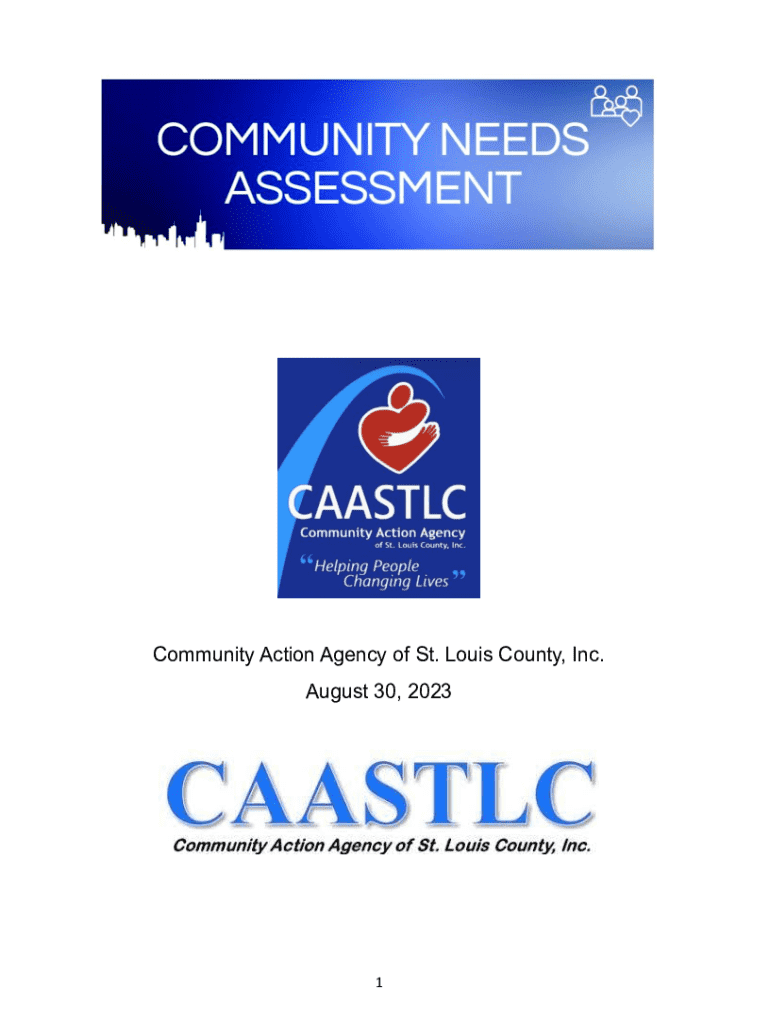 COMMUNITY NEEDS ASSESSMENT

CAASTLC
Community Action Agency
of St. Louis County, Inc.
"Helping People
Changing Lives"

Community Action Agency of St. Louis County, Inc.
August 30, 2023

CAASTLC
Community Action Agency of St. Louis County, Inc.

1